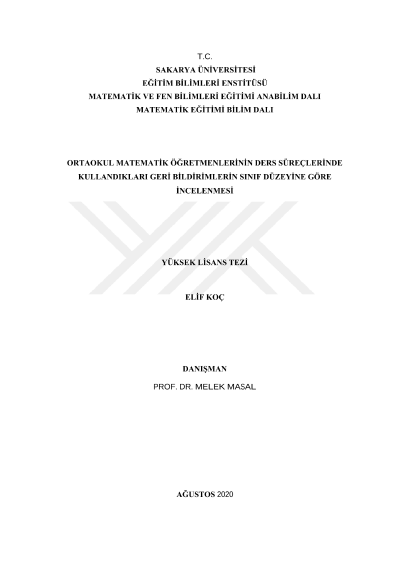 T.C.
SAKARYA ÜNİVERSİTESİ
EĞİTİM BİLİMLERİ ENSTİTÜSÜ
MATEMATİK VE FEN BİLİMLERİ EĞİTİMİ ANABİLİM DALI
MATEMATİK EĞİTİMİ BİLİM DALI

ORTAOKUL MATEMATİK ÖĞRETMENLERİNİN DERS SÜREÇLERİNDE KULLANDIKLARI GERİ BİLDİRİMLERİN SINIF DÜZEYİNE GÖRE İNCELENMESİ

YÜKSEK LİSANS TEZİ

ELİF KOÇ

DANIŞMAN
PROF. DR. MELEK MASAL

AĞUSTOS 2020